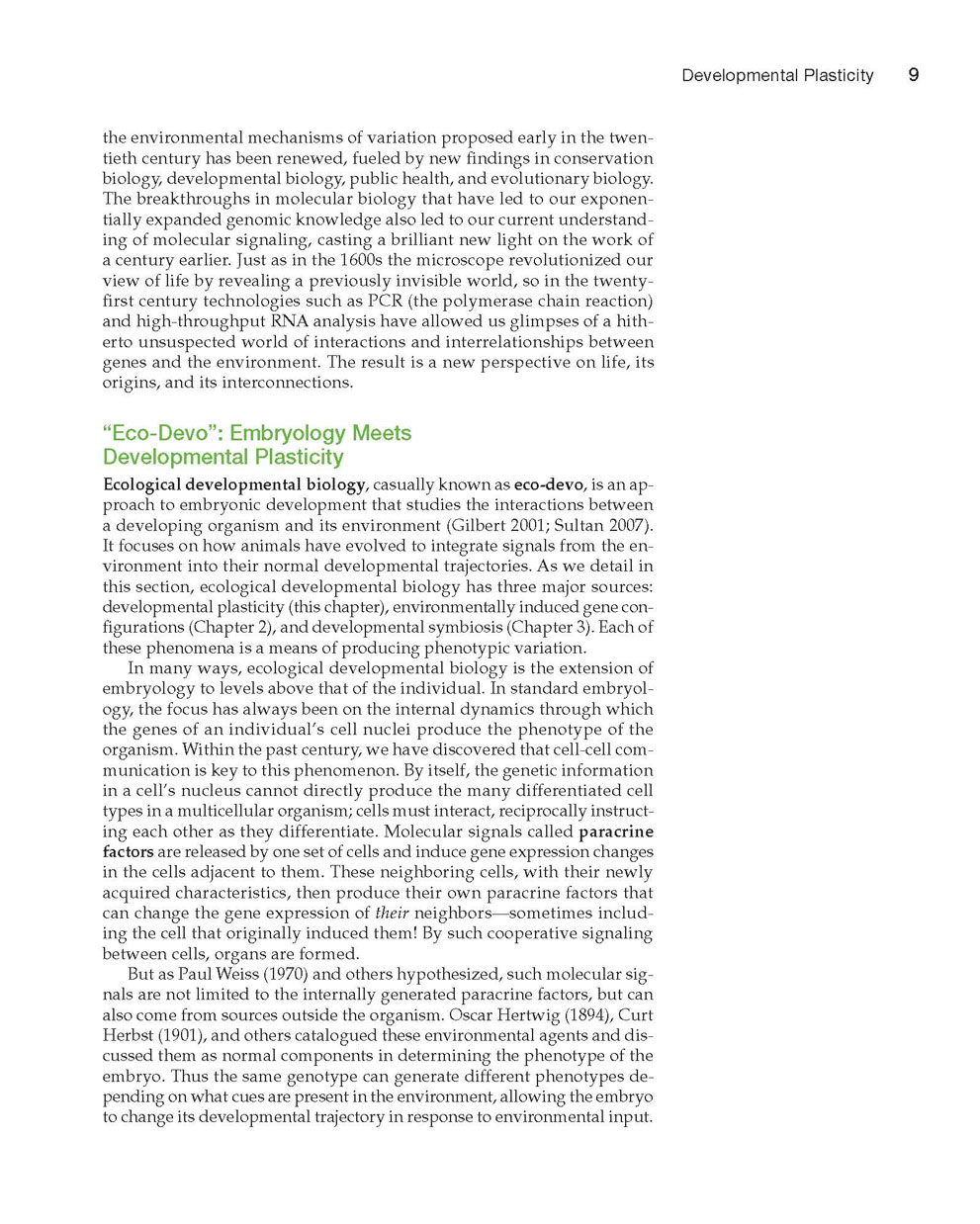 Developmental Plasticity 9

the environmental mechanisms of variation proposed early in the twentieth century has been renewed, fueled by new findings in conservation biology, developmental biology, public health, and evolutionary biology. The breakthroughs in molecular biology that have led to our exponentially expanded genomic knowledge also led to our current understanding of molecular signaling, casting a brilliant new light on the work of a century earlier. Just as in the 1600s the microscope revolutionized our view of life by revealing a previously invisible world, so in the twenty-first century technologies such as PCR (the polymerase chain reaction) and high-throughput RNA analysis have allowed us glimpses of a hitherto unsuspected world of interactions and interrelationships between genes and the environment. The result is a new perspective on life, its origins, and its interconnections.

"Eco-Devo": Embryology Meets Developmental Plasticity

Ecological developmental biology, casually known as eco-devo, is an approach to embryonic development that studies the interactions between a developing organism and its environment (Gilbert 2001; Sultan 2007). It focuses on how animals have evolved to integrate signals from the environment into their normal developmental trajectories. As we detail in this section, ecological developmental biology has three major sources: developmental plasticity (this chapter), environmentally induced gene configurations (Chapter 2), and developmental symbiosis (Chapter 3). Each of these phenomena is a means of producing phenotypic variation.

In many ways, ecological developmental biology is the extension of embryology to levels above that of the individual. In standard embryology, the focus has always been on the internal dynamics through which the genes of an individual's cell nuclei produce the phenotype of the organism. Within the past century, we have discovered that cell-cell communication is key to this phenomenon. By itself, the genetic information in a cell's nucleus cannot directly produce the many differentiated cell types in a multicellular organism; cells must interact, reciprocally instructing each other as they differentiate. Molecular signals called paracrine factors are released by one set of cells and induce gene expression changes in the cells adjacent to them. These neighboring cells, with their newly acquired characteristics, then produce their own paracrine factors that can change the gene expression of their neighbors—sometimes including the cell that originally induced them! By such cooperative signaling between cells, organs are formed.

But as Paul Weiss (1970) and others hypothesized, such molecular signals are not limited to the internally generated paracrine factors, but can also come from sources outside the organism. Oscar Hertwig (1894), Curt Herbst (1901), and others catalogued these environmental agents and discussed them as normal components in determining the phenotype of the embryo. Thus the same genotype can generate different phenotypes depending on what cues are present in the environment, allowing the embryo to change its developmental trajectory in response to environmental input.